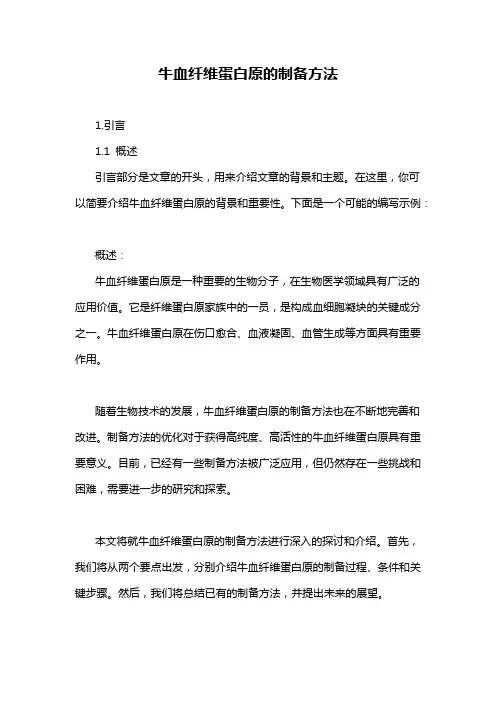 牛血纤维蛋白原的制备方法

1.引言

1.1 概述

引言部分是文章的开头，用来介绍文章的背景和主题。在这里，你可以简要介绍牛血纤维蛋白原的背景和重要性。下面是一个可能的编写示例：

概述：

牛血纤维蛋白原是一种重要的生物分子，在生物医学领域具有广泛的应用价值。它是纤维蛋白原家族中的一员，是构成血细胞凝块的关键成分之一。牛血纤维蛋白原在伤口愈合、血液凝固、血管生成等方面具有重要作用。

随着生物技术的发展，牛血纤维蛋白原的制备方法也在不断地完善和改进。制备方法的优化对于获得高纯度、高活性的牛血纤维蛋白原具有重要意义。目前，已经有一些制备方法被广泛应用，但仍然存在一些挑战和困难，需要进一步的研究和探索。

本文将就牛血纤维蛋白原的制备方法进行深入的探讨和介绍。首先，我们将从两个要点出发，分别介绍牛血纤维蛋白原的制备过程、条件和关键步骤。然后，我们将总结已有的制备方法，并提出未来的展望。